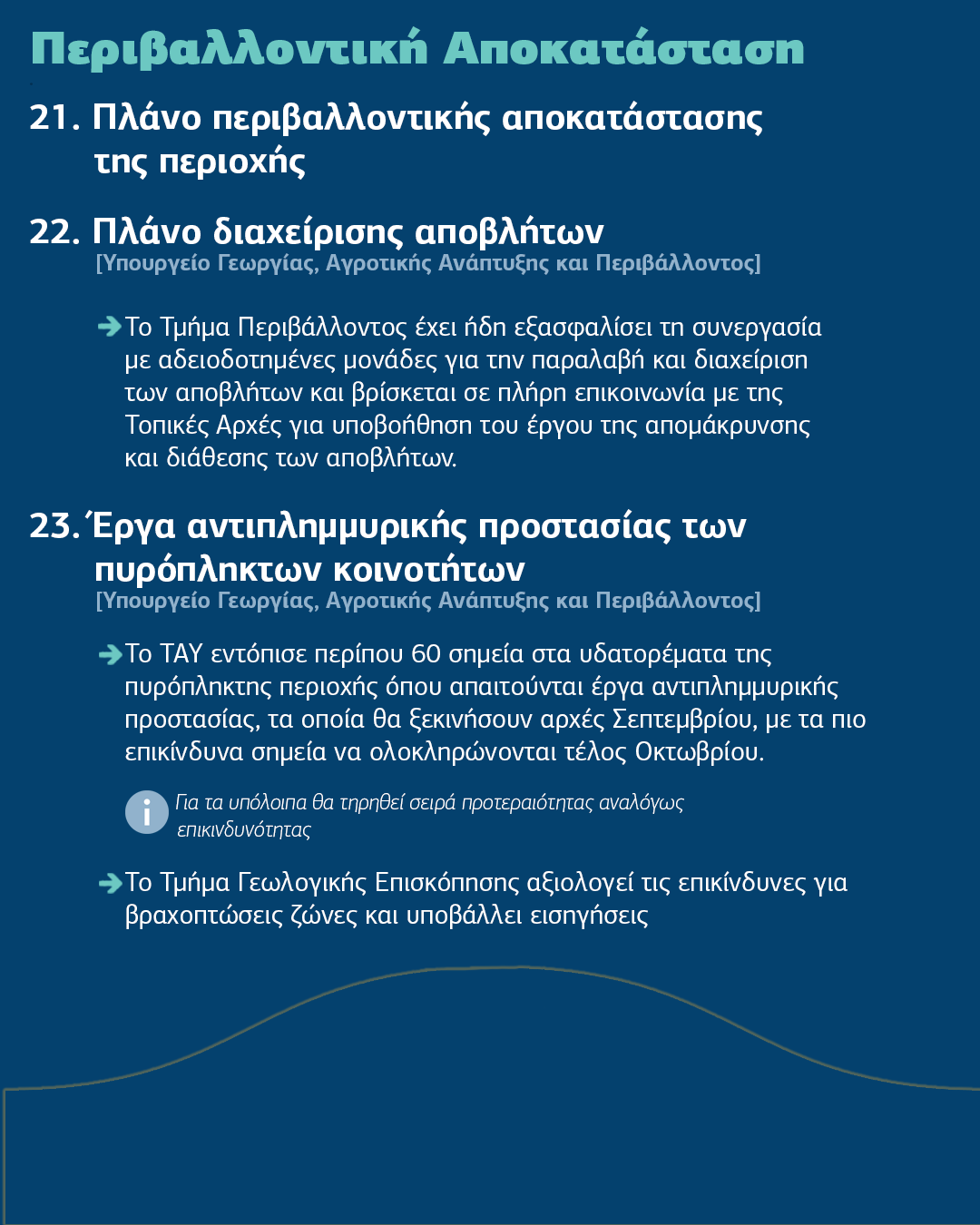 Περιβαλλοντική Αποκατάσταση

21. Πλάνο περιβαλλοντικής αποκατάστασης της περιοχής

22. Πλάνο διαχείρισης αποβλήτων
[Υπουργείο Γεωργίας, Αγροτικής Ανάπτυξης και Περιβάλλοντος]

Το Τμήμα Περιβάλλοντος έχει ήδη εξασφαλίσει τη συνεργασία με αδειοδοτημένες μονάδες για την παραλαβή και διαχείριση των αποβλήτων και βρίσκεται σε πλήρη επικοινωνία με της Τοπικές Αρχές για υποβοήθηση του έργου της απομάκρυνσης και διάθεσης των αποβλήτων.

23. Έργα αντιπλημμυρικής προστασίας των πυρόπληκτων κοινοτήτων
[Υπουργείο Γεωργίας, Αγροτικής Ανάπτυξης και Περιβάλλοντος]

Το ΤΑΥ εντόπισε περίπου 60 σημεία στα υδατορέματα της πυρόπληκτης περιοχής όπου απαιτούνται έργα αντιπλημμυρικής προστασίας, τα οποία θα ξεκινήσουν αρχές Σεπτεμβρίου, με τα πιο επικίνδυνα σημεία να ολοκληρώνονται τέλος Οκτωβρίου.

i Για τα υπόλοιπα θα τηρηθεί σειρά προτεραιότητας αναλόγως επικινδυνότητας

Το Τμήμα Γεωλογικής Επισκόπησης αξιολογεί τις επικίνδυνες για βραχοπτώσεις ζώνες και υποβάλλει εισηγήσεις